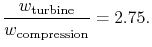 $\frac{w_{\text{turbine}}}{w_{\text{compression}}} = 2.75.$